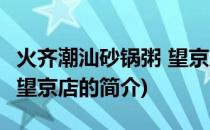 火齐潮汕砂锅粥 望京
望京店的简介)